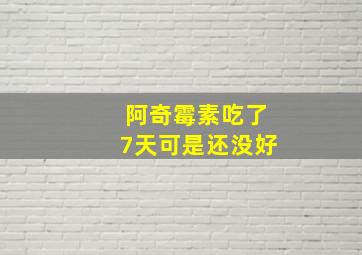 阿奇霉素吃了
7天可是还没好